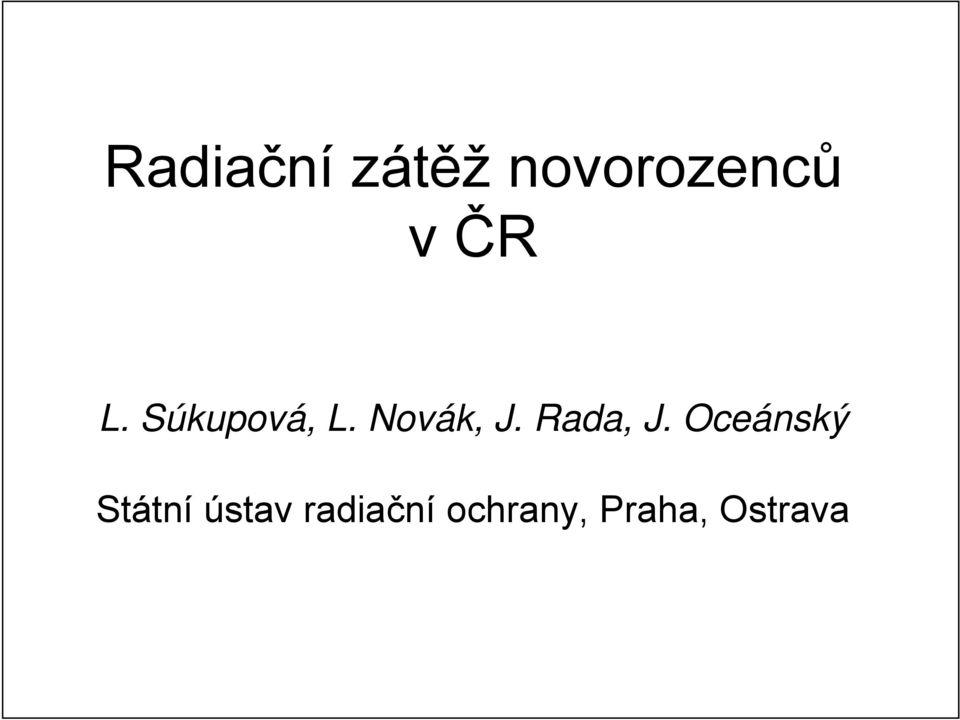 Radiační zátěž novorozenců v ČR

L. Súkupová, L. Novák, J. Rada, J. Oceánský

Státní ústav radiační ochrany, Praha, Ostrava